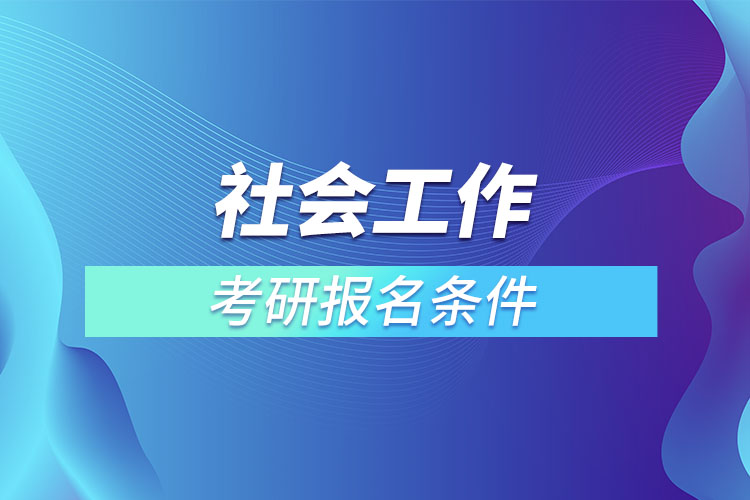 社会工作

考研报名条件